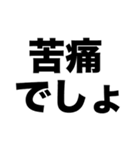 苦痛
でしょ